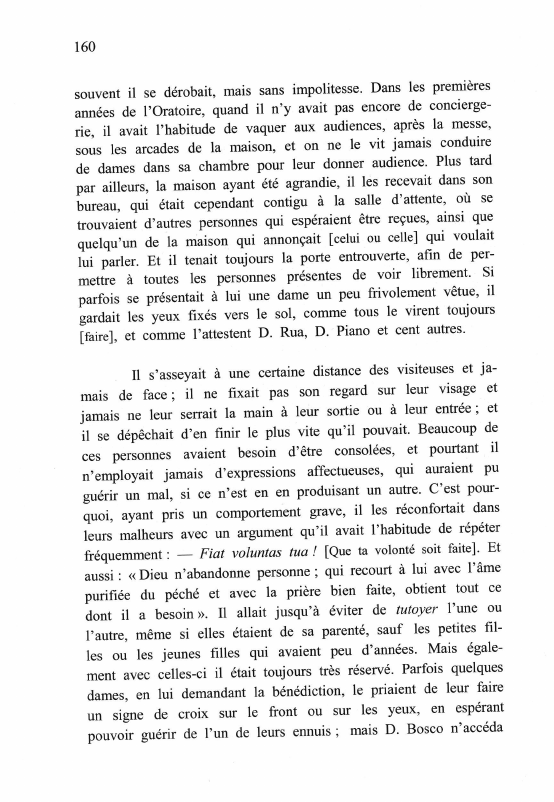 160

souvent il se dérobait, mais sans impolitesse. Dans les premières années de l'Oratoire, quand il n'y avait pas encore de conciergerie, il avait l'habitude de vaquer aux audiences, après la messe, sous les arcades de la maison, et on ne le vit jamais conduire de dames dans sa chambre pour leur donner audience. Plus tard par ailleurs, la maison ayant été agrandie, il les recevait dans son bureau, qui était cependant contigu à la salle d'attente, où se trouvaient d'autres personnes qui espéraient être reçues, ainsi que quelqu'un de la maison qui annonçait [celui ou celle] qui voulait lui parler. Et il tenait toujours la porte entrouverte, afin de permettre à toutes les personnes présentes de voir librement. Si parfois se présentait à lui une dame un peu frivolement vêtue, il gardait les yeux fixés vers le sol, comme tous le virent toujours [faire], et comme l'attestent D. Rua, D. Piano et cent autres.

Il s'asseyait à une certaine distance des visiteuses et jamais de face ; il ne fixait pas son regard sur leur visage et jamais ne leur serrait la main à leur sortie ou à leur entrée ; et il se dépêchait d'en finir le plus vite qu'il pouvait. Beaucoup de ces personnes avaient besoin d'être consolées, et pourtant il n'employait jamais d'expressions affectueuses, qui auraient pu guérir un mal, si ce n'est en en produisant un autre. C'est pourquoi, ayant pris un comportement grave, il les réconfortait dans leurs malheurs avec un argument qu'il avait l'habitude de répéter fréquemment : — Fiat voluntas tua ! [Que ta volonté soit faite]. Et aussi : « Dieu n'abandonne personne ; qui recourt à lui avec l'âme purifiée du péché et avec la prière bien faite, obtient tout ce dont il a besoin ». Il allait jusqu'à éviter de tutoyer l'une ou l'autre, même si elles étaient de sa parenté, sauf les petites filles ou les jeunes filles qui avaient peu d'années. Mais également avec celles-ci il était toujours très réservé. Parfois quelques dames, en lui demandant la bénédiction, le priaient de leur faire un signe de croix sur le front ou sur les yeux, en espérant pouvoir guérir de l'un de leurs ennuis ; mais D. Bosco n'accéda